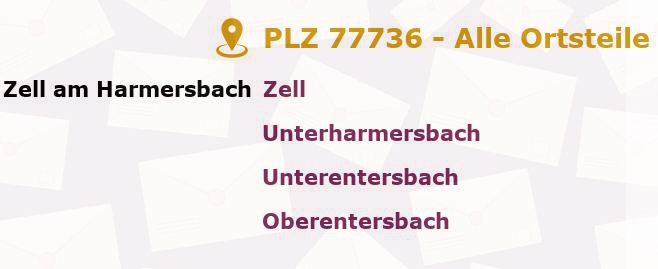 PLZ 77736 - Alle Ortsteile

Zell am Harmersbach Zell

Unterharmersbach

Unterentersbach

Oberentersbach